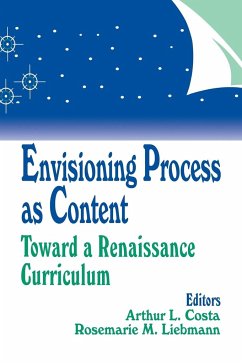 Envisioning Process as Content

Toward a Renaissance Curriculum

Editors
Arthur L. Costa
Rosemarie M. Liebmann